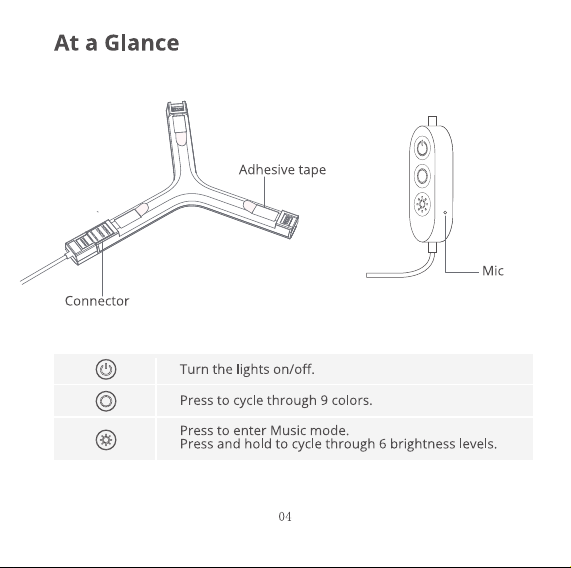 At a Glance

Adhesive tape

Connector

Mic

Turn the lights on/off.

Press to cycle through 9 colors.

Press to enter Music mode.
Press and hold to cycle through 6 brightness levels.

04